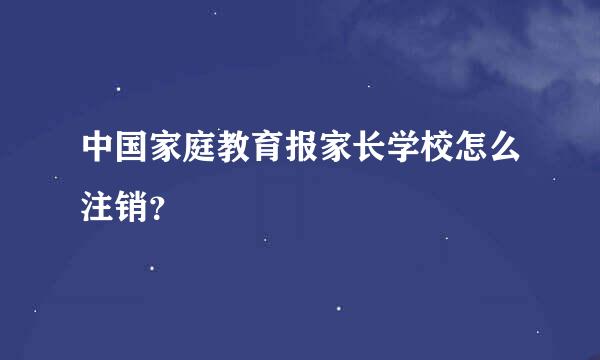 中国家庭教育报家长学校怎么注销?